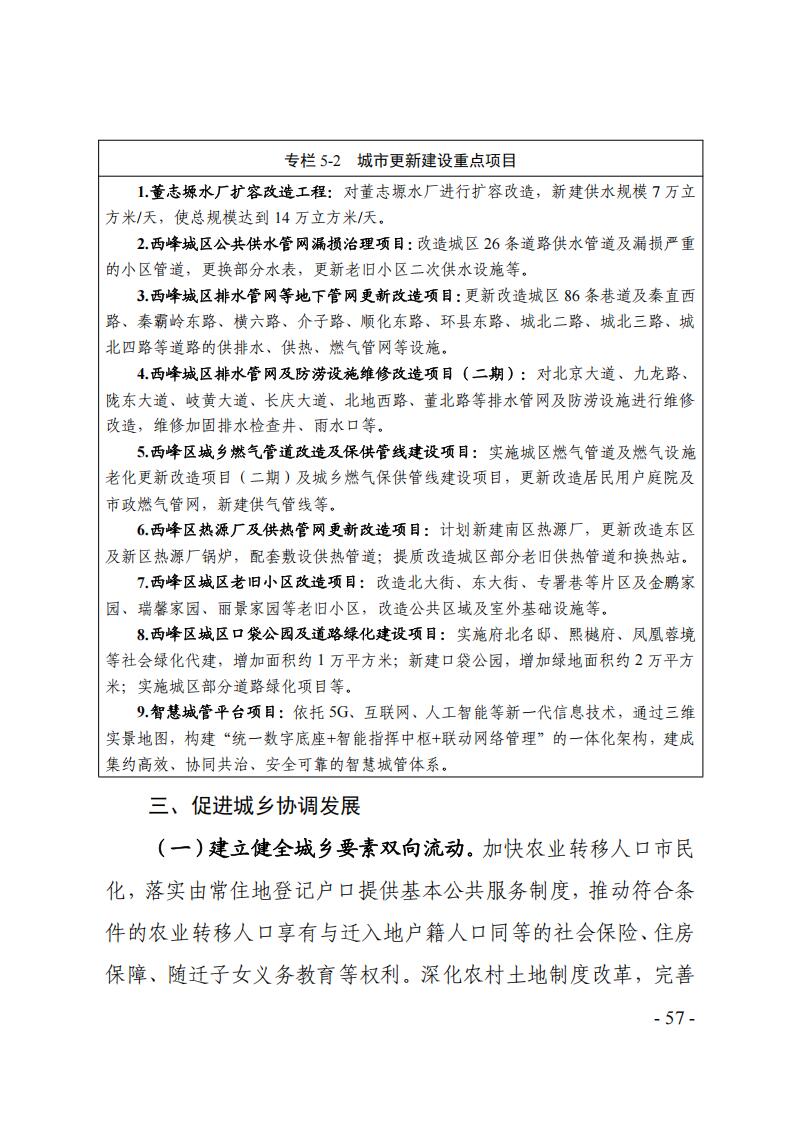 专栏 5-2　城市更新建设重点项目

1.董志塬水厂扩容改造工程：对董志塬水厂进行扩容改造，新建供水规模 7 万立方米/天，使总规模达到 14 万立方米/天。

2.西峰城区公共供水管网漏损治理项目：改造城区 26 条道路供水管道及漏损严重的小区管道，更换部分水表，更新老旧小区二次供水设施等。

3.西峰城区排水管网等地下管网更新改造项目：更新改造城区 86 条巷道及秦直西路、秦霸岭东路、横六路、介子路、顺化东路、环县东路、城北二路、城北三路、城北四路等道路的供排水、供热、燃气管网等设施。

4.西峰城区排水管网及防涝设施维修改造项目（二期）：对北京大道、九龙路、陇东大道、岐黄大道、长庆大道、北地西路、董北路等排水管网及防涝设施进行维修改造，维修加固排水检查井、雨水口等。

5.西峰区城乡燃气管道改造及保供管线建设项目：实施城区燃气管道及燃气设施老化更新改造项目（二期）及城乡燃气保供管线建设项目，更新改造居民用户庭院及市政燃气管网，新建供气管线等。

6.西峰区热源厂及供热管网更新改造项目：计划新建南区热源厂，更新改造东区及新区热源厂锅炉，配套敷设供热管道；提质改造城区部分老旧供热管道和换热站。

7.西峰区城区老旧小区改造项目：改造北大街、东大街、专署巷等片区及金鹏家园、瑞馨家园、丽景家园等老旧小区，改造公共区域及室外基础设施等。

8.西峰区城区口袋公园及道路绿化建设项目：实施府北名邸、熙樾府、凤凰蓉境等社会绿化代建，增加面积约 1 万平方米；新建口袋公园，增加绿地面积约 2 万平方米；实施城区部分道路绿化项目等。

9.智慧城管平台项目：依托 5G、互联网、人工智能等新一代信息技术，通过三维实景地图，构建“统一数字底座+智能指挥中枢+联动网络管理”的一体化架构，建成集约高效、协同共治、安全可靠的智慧城管体系。

三、促进城乡协调发展

（一）建立健全城乡要素双向流动。加快农业转移人口市民化，落实由常住地登记户口提供基本公共服务制度，推动符合条件的农业转移人口享有与迁入地户籍人口同等的社会保险、住房保障、随迁子女义务教育等权利。深化农村土地制度改革，完善

- 57 -